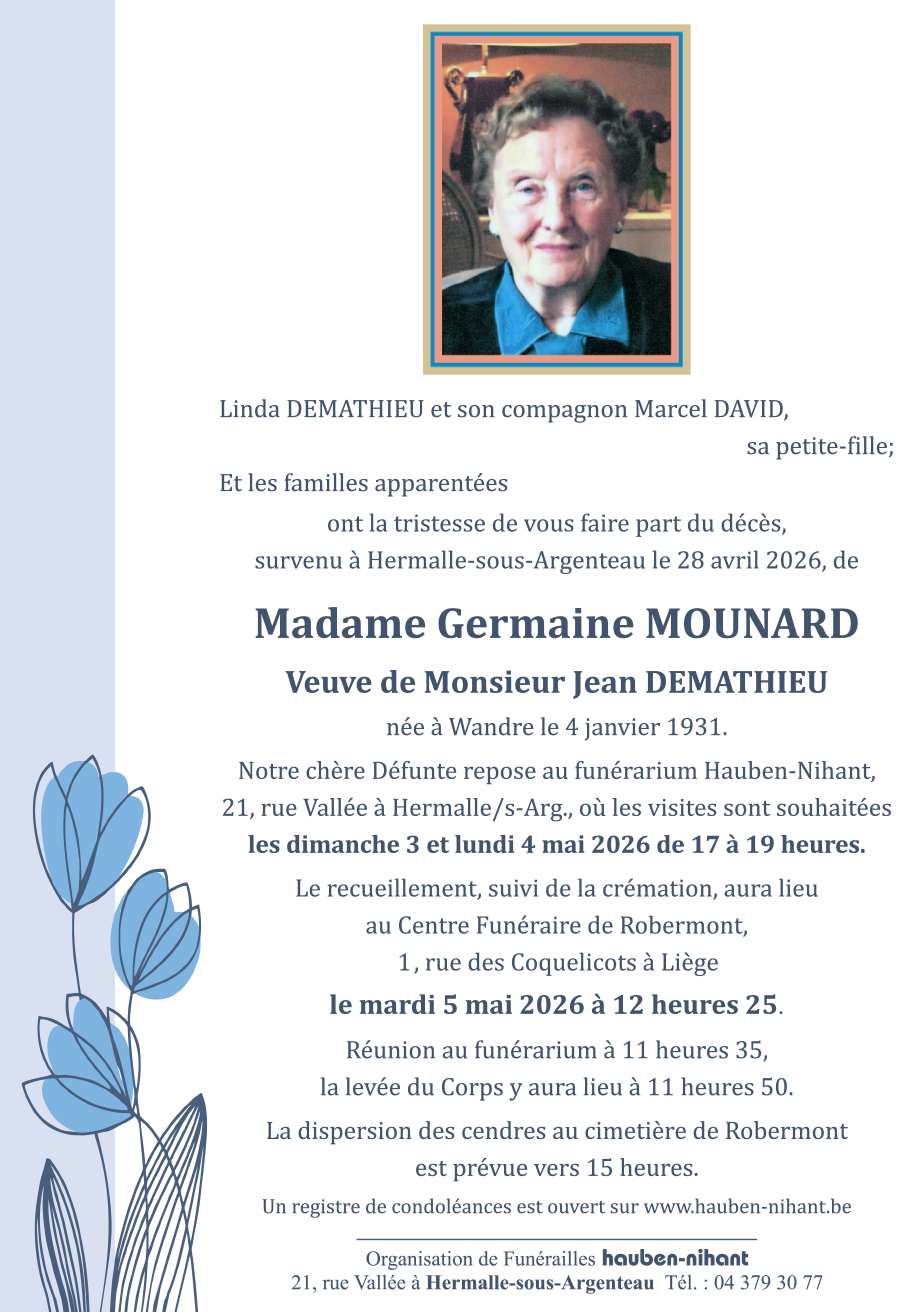 Linda DEMATHIEU et son compagnon Marcel DAVID,
sa petite-fille;

Et les familles apparentées
ont la tristesse de vous faire part du décès, survenu à Hermalle-sous-Argenteau le 28 avril 2026, de

Madame Germaine MOUNARD

Veuve de Monsieur Jean DEMATHIEU

née à Wandre le 4 janvier 1931.

Notre chère Défunte repose au funérarium Hauben-Nihant, 21, rue Vallée à Hermalle/s-Arg., où les visites sont souhaitées les dimanche 3 et lundi 4 mai 2026 de 17 à 19 heures.

Le recueillement, suivi de la crémation, aura lieu au Centre Funéraire de Robermont, 1, rue des Coquelicots à Liège

le mardi 5 mai 2026 à 12 heures 25.

Réunion au funérarium à 11 heures 35, la levée du Corps y aura lieu à 11 heures 50.

La dispersion des cendres au cimetière de Robermont est prévue vers 15 heures.

Un registre de condoléances est ouvert sur www.hauben-nihant.be

Organisation de Funérailles hauben-nihant
21, rue Vallée à Hermalle-sous-Argenteau Tél. : 04 379 30 77